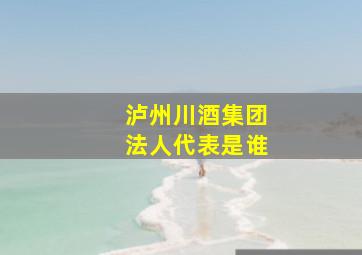 泸州川酒集团
法人代表是谁